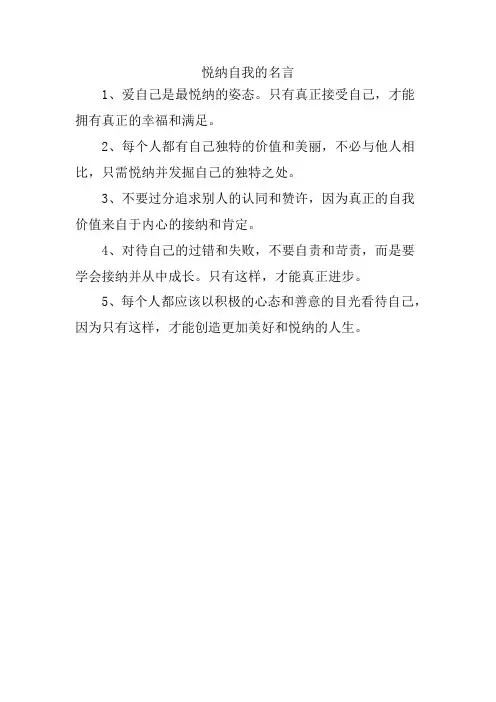 悦纳自我的名言

1、爱自己是最悦纳的姿态。只有真正接受自己，才能拥有真正的幸福和满足。

2、每个人都有自己独特的价值和美丽，不必与他人相比，只需悦纳并发掘自己的独特之处。

3、不要过分追求别人的认同和赞许，因为真正的自我价值来自于内心的接纳和肯定。

4、对待自己的过错和失败，不要自责和苛责，而是要学会接纳并从中成长。只有这样，才能真正进步。

5、每个人都应该以积极的心态和善意的目光看待自己，因为只有这样，才能创造更加美好和悦纳的人生。